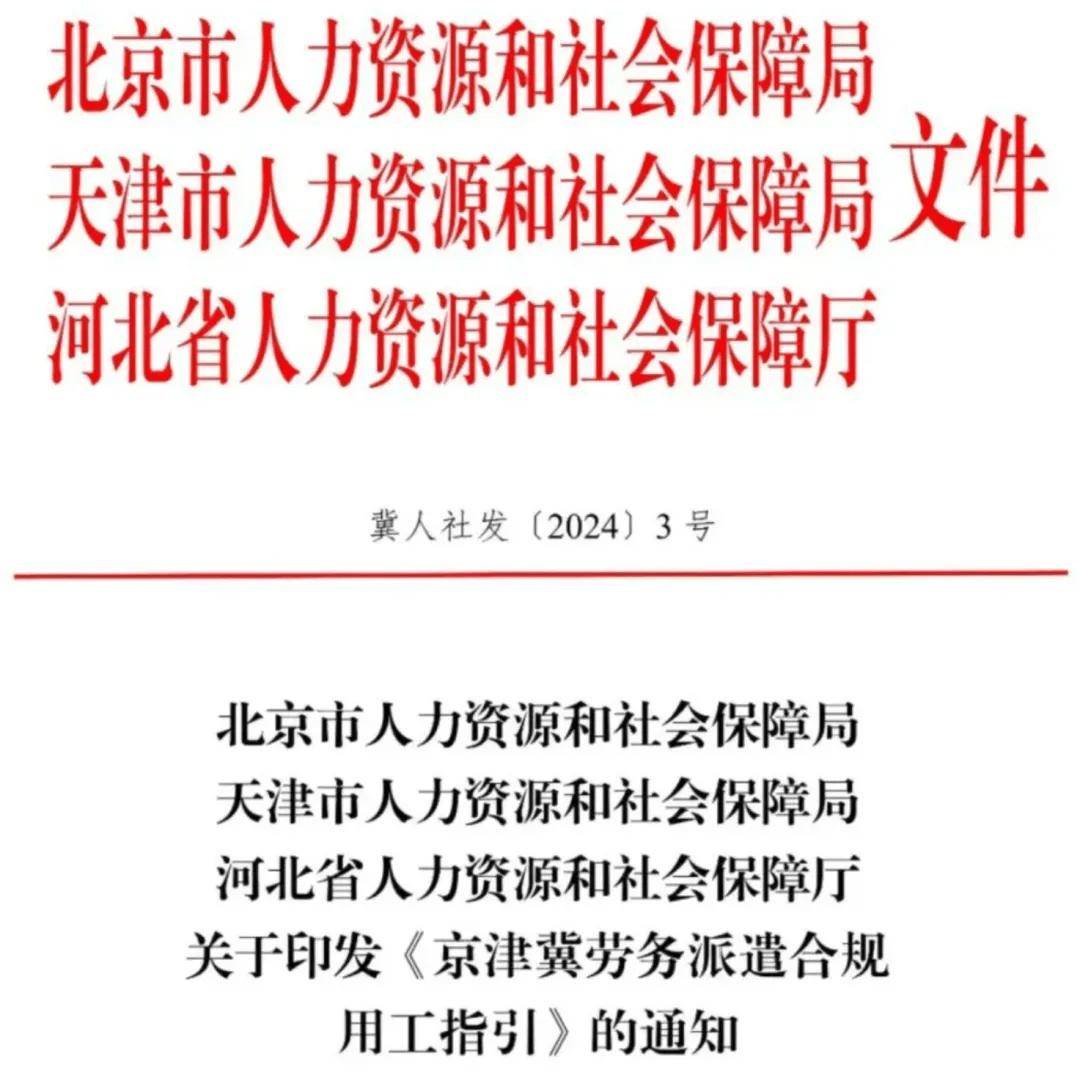 北京市人力资源和社会保障局
天津市人力资源和社会保障局
河北省人力资源和社会保障厅
文件

冀人社发〔2024〕3号

北京市人力资源和社会保障局
天津市人力资源和社会保障局
河北省人力资源和社会保障厅
关于印发《京津冀劳务派遣合规用工指引》的通知